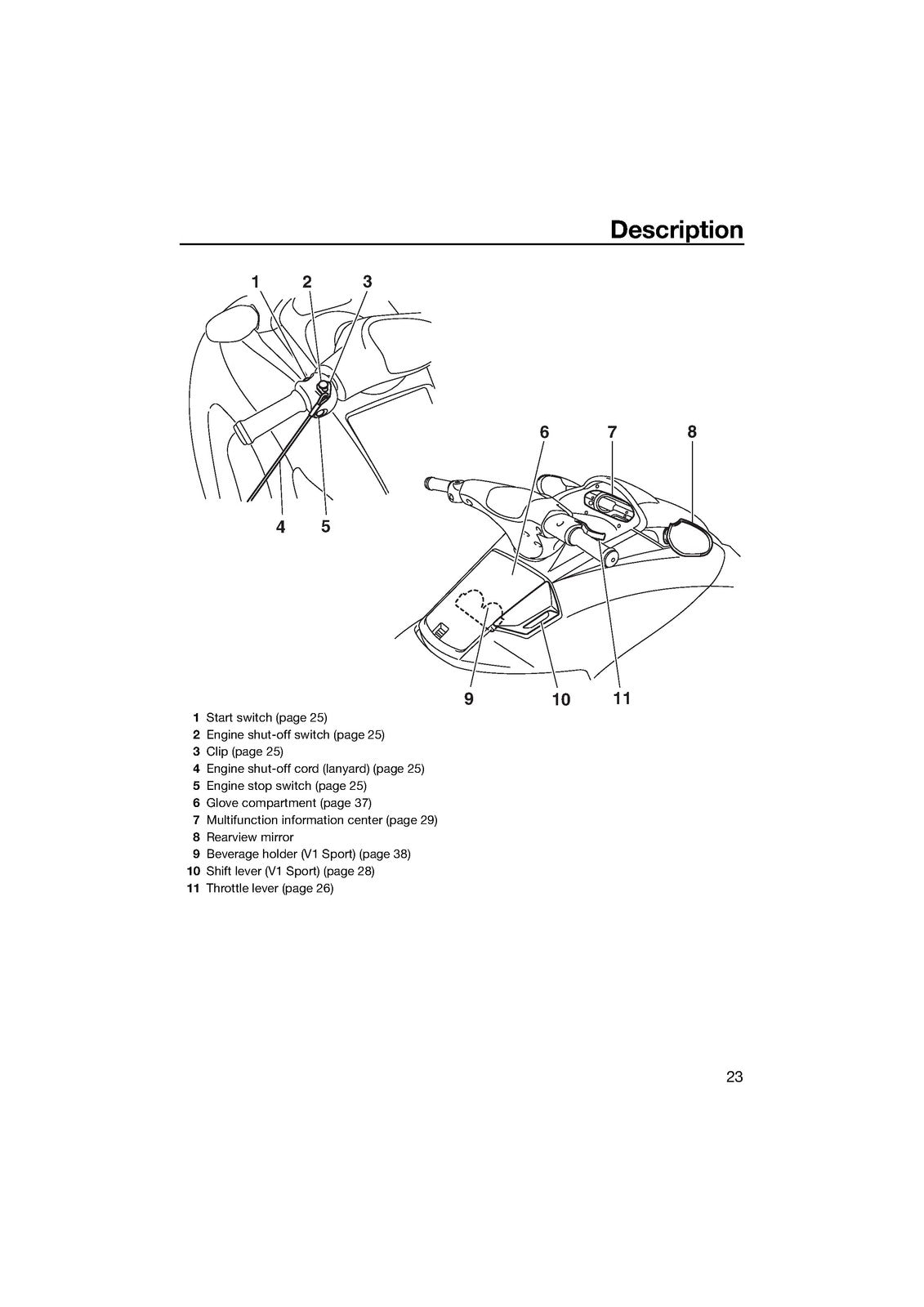 Description

1 2 3

4 5

6 7 8

9 10 11

1 Start switch (page 25)
2 Engine shut-off switch (page 25)
3 Clip (page 25)
4 Engine shut-off cord (lanyard) (page 25)
5 Engine stop switch (page 25)
6 Glove compartment (page 37)
7 Multifunction information center (page 29)
8 Rearview mirror
9 Beverage holder (V1 Sport) (page 38)
10 Shift lever (V1 Sport) (page 28)
11 Throttle lever (page 26)

23